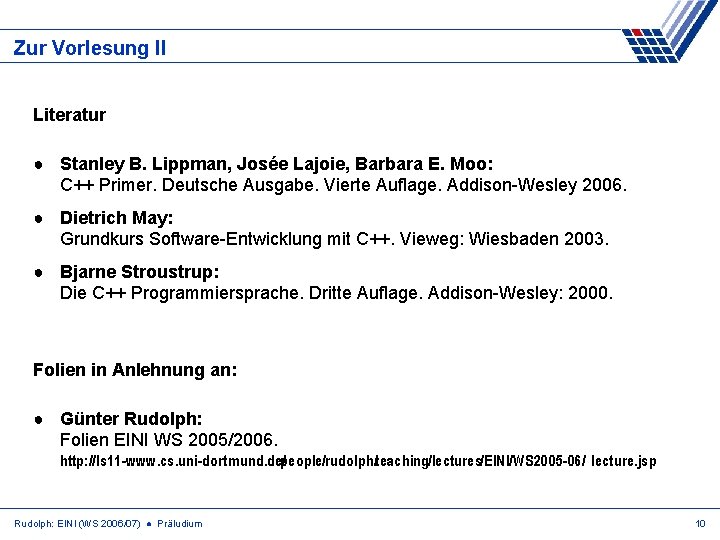 Zur Vorlesung II

Literatur

• Stanley B. Lippman, Josée Lajoie, Barbara E. Moo:
C++ Primer. Deutsche Ausgabe. Vierte Auflage. Addison-Wesley 2006.

• Dietrich May:
Grundkurs Software-Entwicklung mit C++. Vieweg: Wiesbaden 2003.

• Bjarne Stroustrup:
Die C++ Programmiersprache. Dritte Auflage. Addison-Wesley: 2000.

Folien in Anlehnung an:

• Günter Rudolph:
Folien EINI WS 2005/2006.
http://ls11-www.cs.uni-dortmund.de/people/rudolph/teaching/lectures/EINI/WS2005-06/ lecture.jsp

Rudolph: EINI (WS 2006/07) • Präludium

10